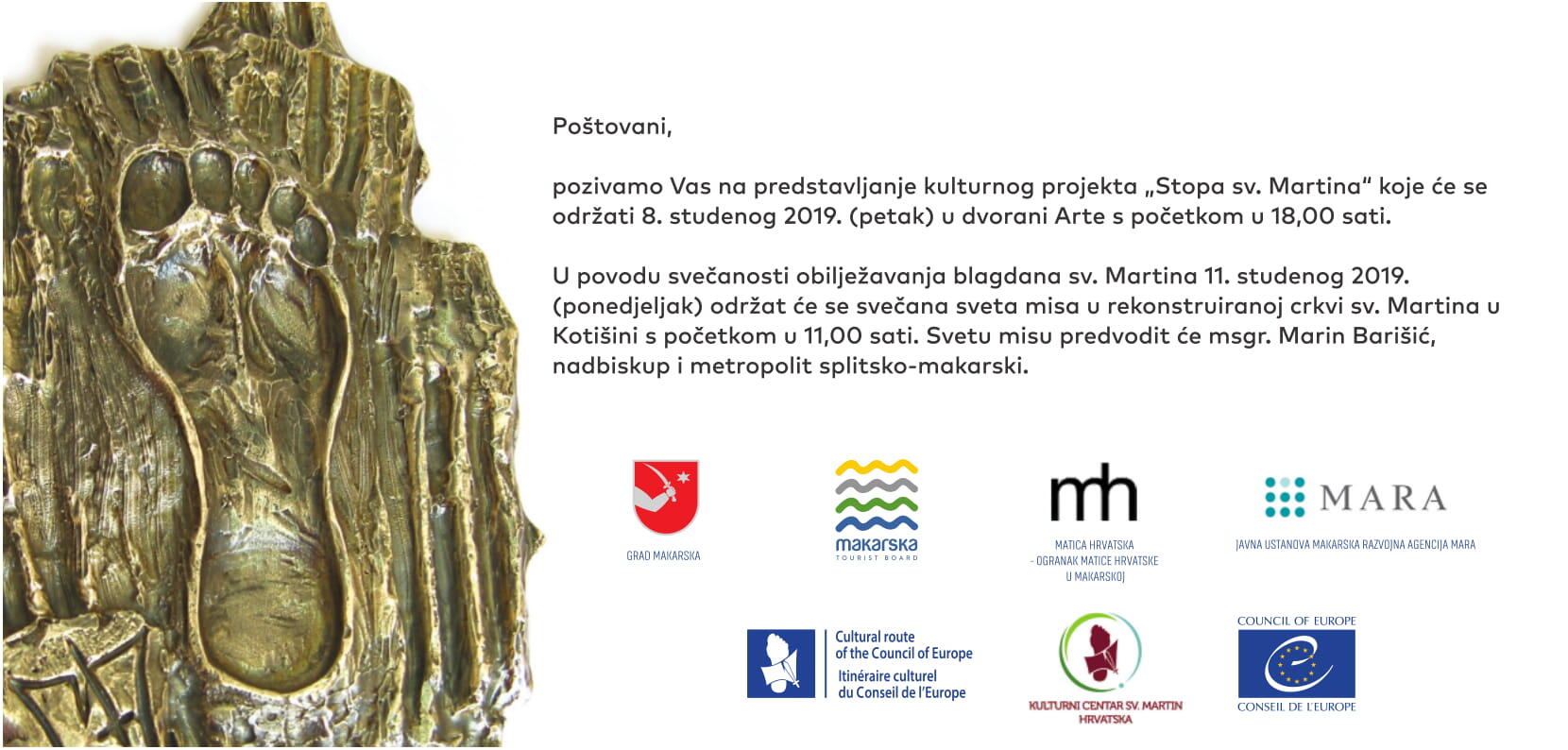 Poštovani,

pozivamo Vas na predstavljanje kulturnog projekta „Stopa sv. Martina“ koje će se održati 8. studenog 2019. (petak) u dvorani Arte s početkom u 18,00 sati.

U povodu svečanosti obilježavanja blagdana sv. Martina 11. studenog 2019. (ponedjeljak) održat će se svečana sveta misa u rekonstruiranoj crkvi sv. Martina u Kotišini s početkom u 11,00 sati. Svetu misu predvodit će msgr. Marin Barišić, nadbiskup i metropolit splitsko-makarski.

GRAD MAKARSKA

makarska
TOURIST BOARD

mh
MATICA HRVATSKA
- OGRANAK MATICE HRVATSKE
U MAKARSKOJ

MARA
JAVNA USTANOVA MAKARSKA RAZVOJNA AGENCIJA MARA

Cultural route
of the Council of Europe
Itinéraire culturel
du Conseil de l'Europe

KULTURNI CENTAR SV. MARTIN
HRVATSKA

COUNCIL OF EUROPE
CONSEIL DE L'EUROPE